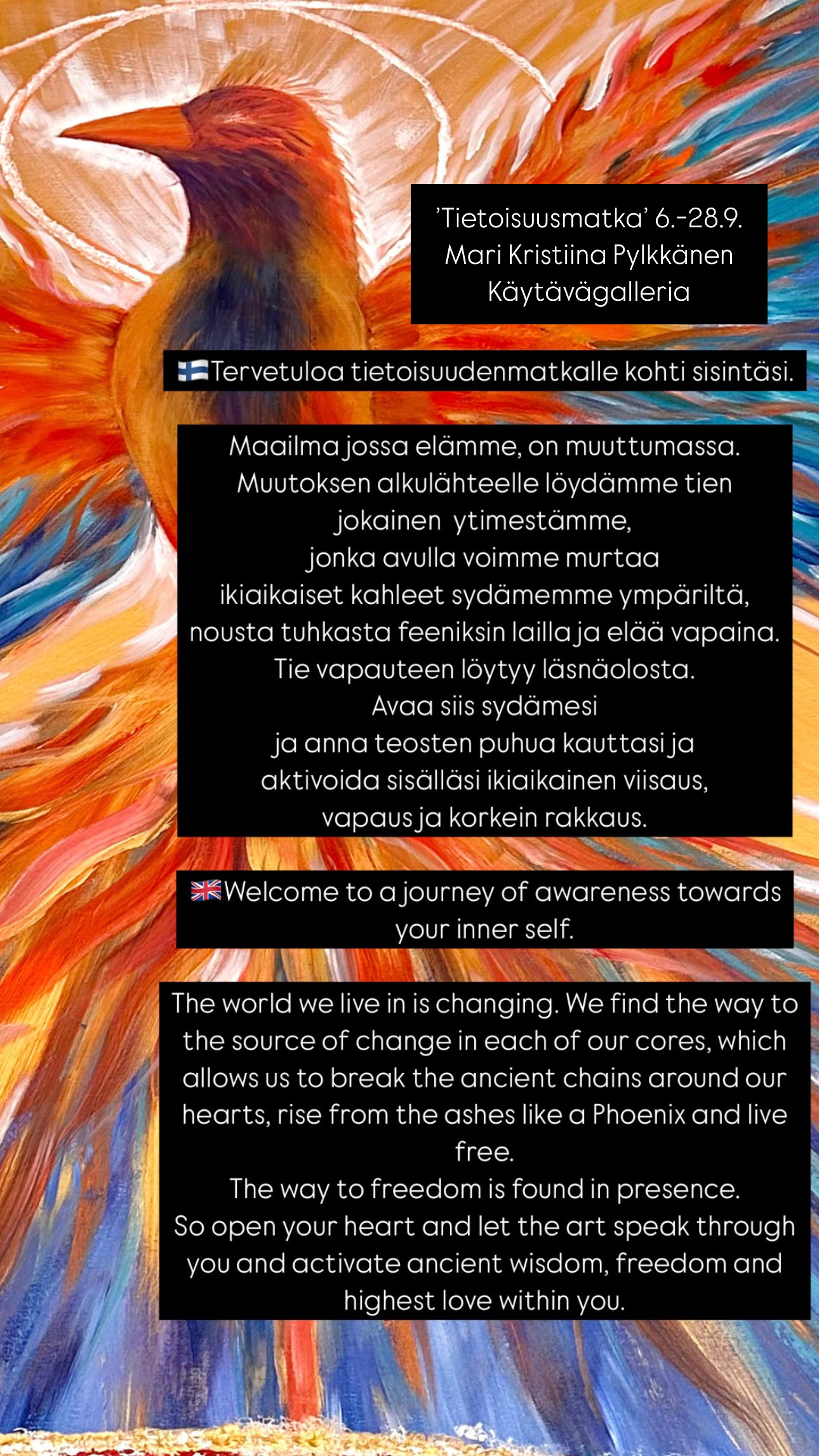 'Tietoisuusmatka' 6.-28.9.
Mari Kristiina Pylkkänen
Käytävägalleria

🇫🇮Tervetuloa tietoisuudenmatkalle kohti sisintäsi.

Maailma jossa elämme, on muuttumassa.
Muutoksen alkulähteelle löydämme tien
jokainen ytimestämme,
jonka avulla voimme murtaa
ikiaikaiset kahleet sydämemme ympäriltä,
nousta tuhkasta feeniksin lailla ja elää vapaina.
Tie vapauteen löytyy läsnäolosta.
Avaa siis sydämesi
ja anna teosten puhua kauttasi ja
aktivoida sisälläsi ikiaikainen viisaus,
vapaus ja korkein rakkaus.

🇬🇧Welcome to a journey of awareness towards your inner self.

The world we live in is changing. We find the way to the source of change in each of our cores, which allows us to break the ancient chains around our hearts, rise from the ashes like a Phoenix and live free.
The way to freedom is found in presence.
So open your heart and let the art speak through you and activate ancient wisdom, freedom and highest love within you.